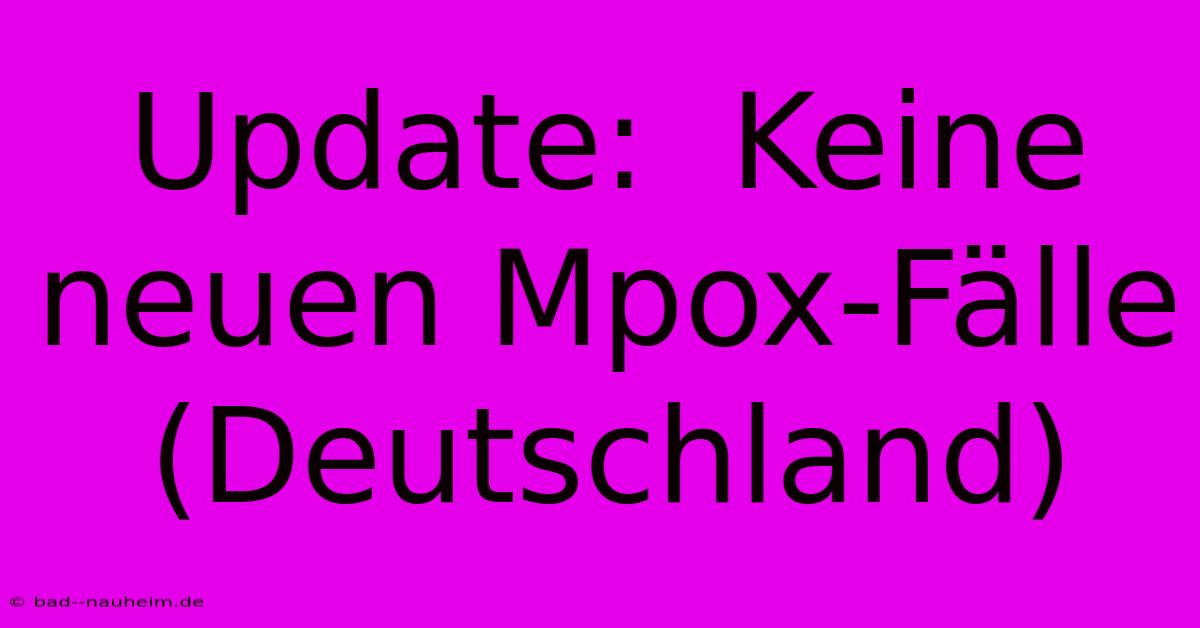 Update: Keine neuen Mpox-Fälle (Deutschland)

© bad--nauheim.de